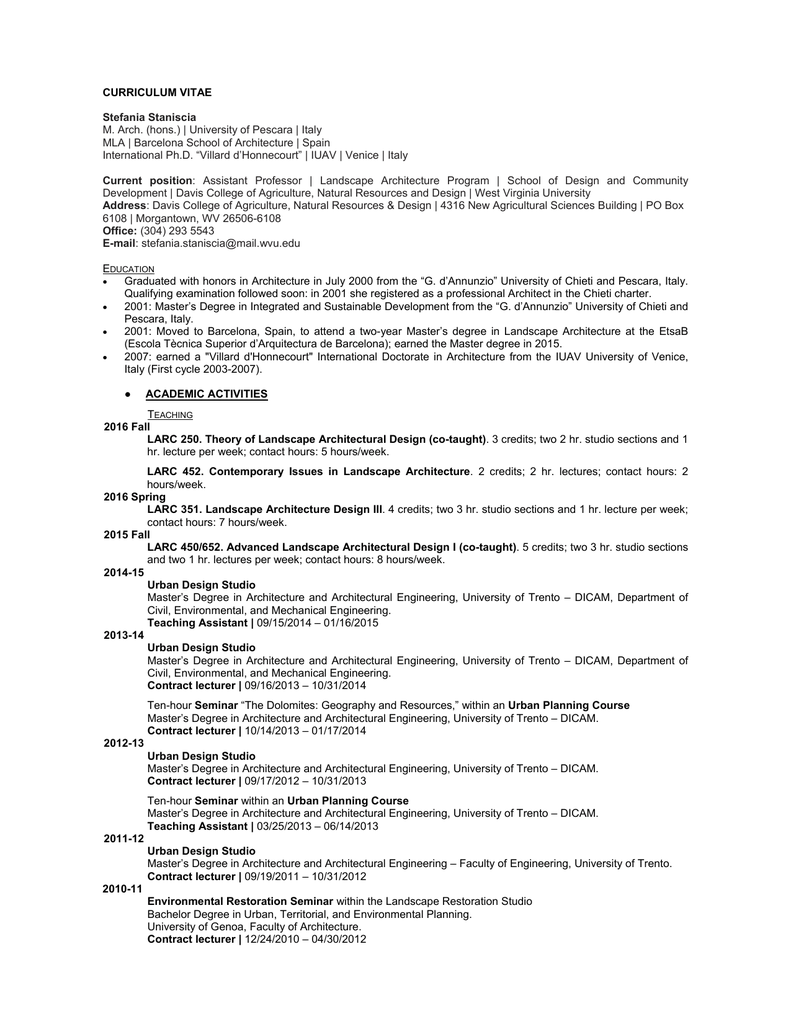 CURRICULUM VITAE

Stefania Staniscia
M. Arch. (hons.) | University of Pescara | Italy
MLA | Barcelona School of Architecture | Spain
International Ph.D. "Villard d'Honnecourt" | IUAV | Venice | Italy

Current position: Assistant Professor | Landscape Architecture Program | School of Design and Community Development | Davis College of Agriculture, Natural Resources and Design | West Virginia University
Address: Davis College of Agriculture, Natural Resources & Design | 4316 New Agricultural Sciences Building | PO Box 6108 | Morgantown, WV 26506-6108
Office: (304) 293 5543
E-mail: stefania.staniscia@mail.wvu.edu

EDUCATION
• Graduated with honors in Architecture in July 2000 from the "G. d'Annunzio" University of Chieti and Pescara, Italy. Qualifying examination followed soon: in 2001 she registered as a professional Architect in the Chieti charter.
• 2001: Master's Degree in Integrated and Sustainable Development from the "G. d'Annunzio" University of Chieti and Pescara, Italy.
• 2001: Moved to Barcelona, Spain, to attend a two-year Master's degree in Landscape Architecture at the EtsaB (Escola Tècnica Superior d'Arquitectura de Barcelona); earned the Master degree in 2015.
• 2007: earned a "Villard d'Honnecourt" International Doctorate in Architecture from the IUAV University of Venice, Italy (First cycle 2003-2007).

• ACADEMIC ACTIVITIES

TEACHING
2016 Fall
LARC 250. Theory of Landscape Architectural Design (co-taught). 3 credits; two 2 hr. studio sections and 1 hr. lecture per week; contact hours: 5 hours/week.

LARC 452. Contemporary Issues in Landscape Architecture. 2 credits; 2 hr. lectures; contact hours: 2 hours/week.
2016 Spring
LARC 351. Landscape Architecture Design III. 4 credits; two 3 hr. studio sections and 1 hr. lecture per week; contact hours: 7 hours/week.
2015 Fall
LARC 450/652. Advanced Landscape Architectural Design I (co-taught). 5 credits; two 3 hr. studio sections and two 1 hr. lectures per week; contact hours: 8 hours/week.
2014-15
Urban Design Studio
Master's Degree in Architecture and Architectural Engineering, University of Trento – DICAM, Department of Civil, Environmental, and Mechanical Engineering.
Teaching Assistant | 09/15/2014 – 01/16/2015
2013-14
Urban Design Studio
Master's Degree in Architecture and Architectural Engineering, University of Trento – DICAM, Department of Civil, Environmental, and Mechanical Engineering.
Contract lecturer | 09/16/2013 – 10/31/2014

Ten-hour Seminar "The Dolomites: Geography and Resources," within an Urban Planning Course
Master's Degree in Architecture and Architectural Engineering, University of Trento – DICAM.
Contract lecturer | 10/14/2013 – 01/17/2014
2012-13
Urban Design Studio
Master's Degree in Architecture and Architectural Engineering, University of Trento – DICAM.
Contract lecturer | 09/17/2012 – 10/31/2013

Ten-hour Seminar within an Urban Planning Course
Master's Degree in Architecture and Architectural Engineering, University of Trento – DICAM.
Teaching Assistant | 03/25/2013 – 06/14/2013
2011-12
Urban Design Studio
Master's Degree in Architecture and Architectural Engineering – Faculty of Engineering, University of Trento.
Contract lecturer | 09/19/2011 – 10/31/2012
2010-11
Environmental Restoration Seminar within the Landscape Restoration Studio
Bachelor Degree in Urban, Territorial, and Environmental Planning.
University of Genoa, Faculty of Architecture.
Contract lecturer | 12/24/2010 – 04/30/2012